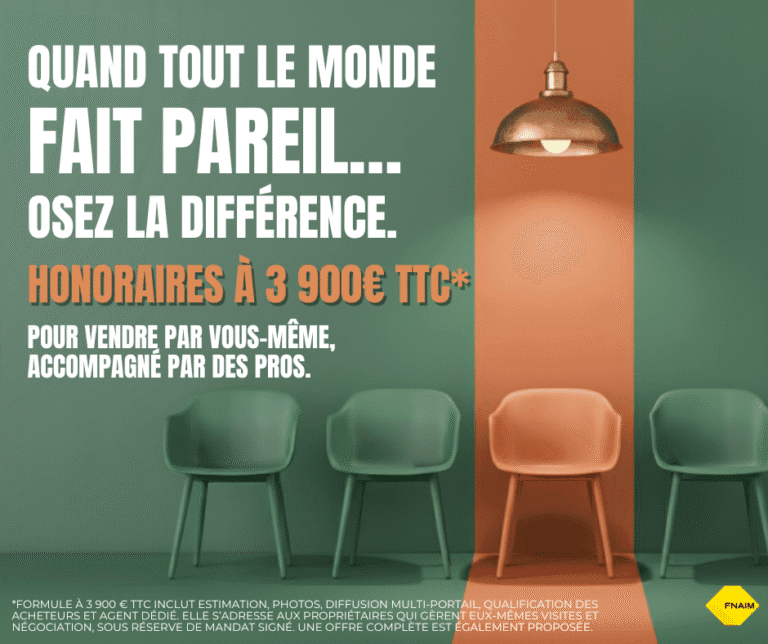 QUAND TOUT LE MONDE
FAIT PAREIL...
OSEZ LA DIFFÉRENCE.

HONORAIRES À 3 900€ TTC*

POUR VENDRE PAR VOUS-MÊME, ACCOMPAGNÉ PAR DES PROS.

*FORMULE À 3 900 € TTC INCLUT ESTIMATION, PHOTOS, DIFFUSION MULTI-PORTAIL, QUALIFICATION DES ACHETEURS ET AGENT DÉDIÉ. ELLE S'ADRESSE AUX PROPRIÉTAIRES QUI GÈRENT EUX-MÊMES VISITES ET NÉGOCIATION, SOUS RÉSERVE DE MANDAT SIGNÉ. UNE OFFRE COMPLÈTE EST ÉGALEMENT PROPOSÉE.

FNAIM